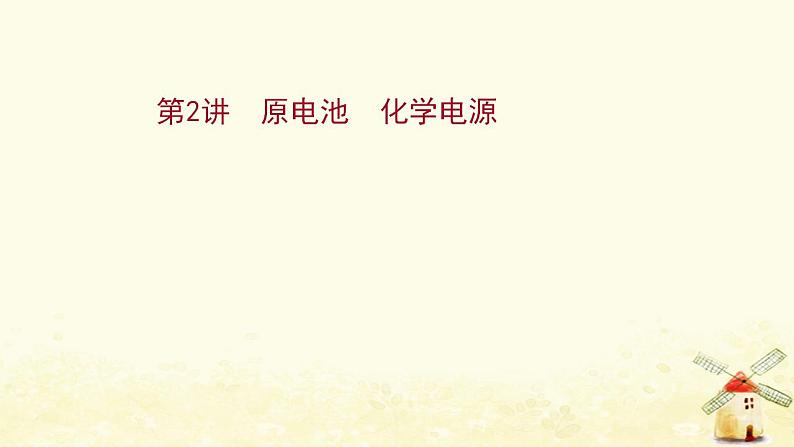 第2讲　原电池　化学电源